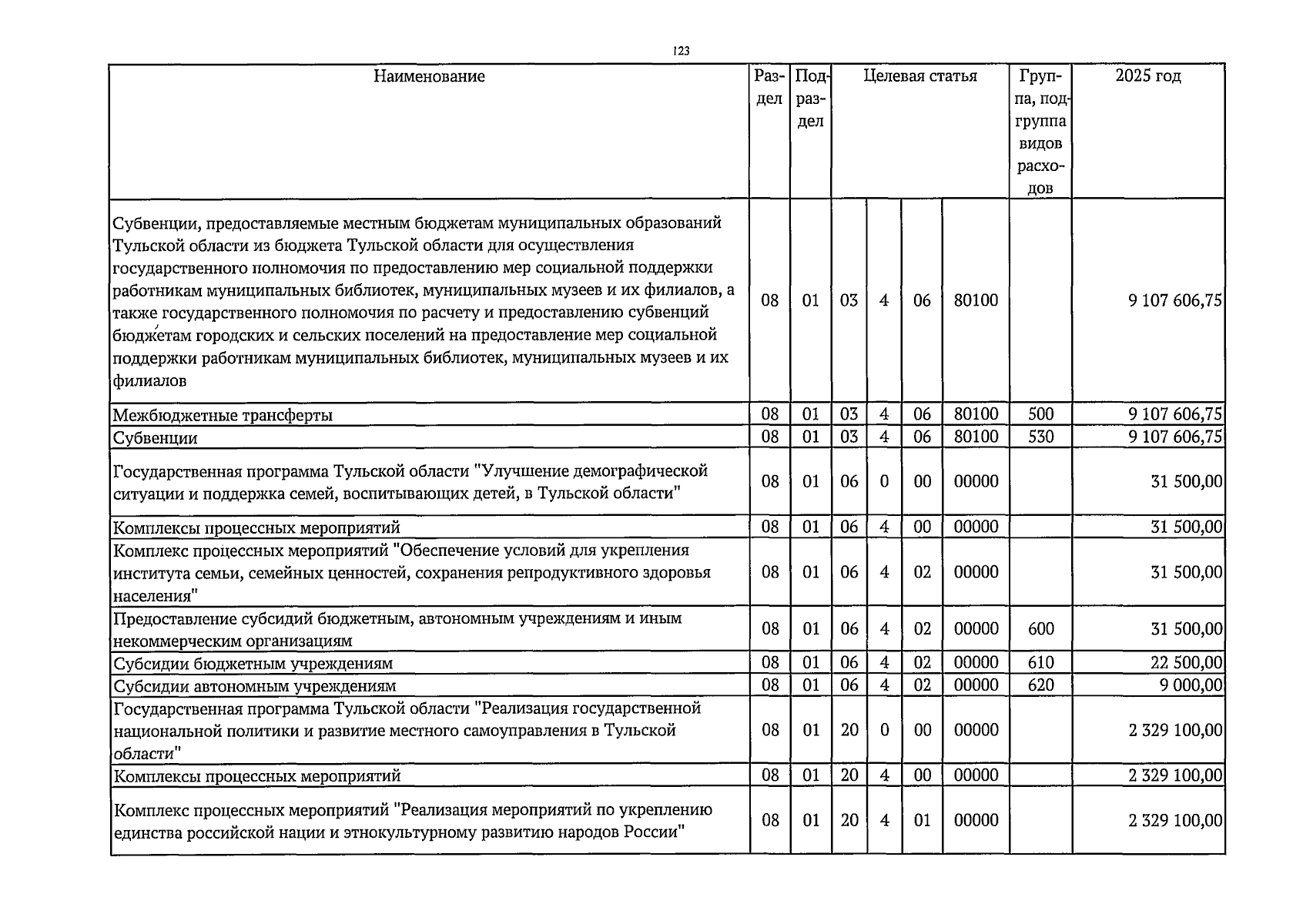 123

| Наименование | Раздел | Подраздел | Целевая статья | | | | Группа, подгруппа видов расходов | 2025 год |
|---|---|---|---|---|---|---|---|---|
| Субвенции, предоставляемые местным бюджетам муниципальных образований Тульской области из бюджета Тульской области для осуществления государственного полномочия по предоставлению мер социальной поддержки работникам муниципальных библиотек, муниципальных музеев и их филиалов, а также государственного полномочия по расчету и предоставлению субвенций бюджетам городских и сельских поселений на предоставление мер социальной поддержки работникам муниципальных библиотек, муниципальных музеев и их филиалов | 08 | 01 | 03 | 4 | 06 | 80100 | | 9 107 606,75 |
| Межбюджетные трансферты | 08 | 01 | 03 | 4 | 06 | 80100 | 500 | 9 107 606,75 |
| Субвенции | 08 | 01 | 03 | 4 | 06 | 80100 | 530 | 9 107 606,75 |
| Государственная программа Тульской области "Улучшение демографической ситуации и поддержка семей, воспитывающих детей, в Тульской области" | 08 | 01 | 06 | 0 | 00 | 00000 | | 31 500,00 |
| Комплексы процессных мероприятий | 08 | 01 | 06 | 4 | 00 | 00000 | | 31 500,00 |
| Комплекс процессных мероприятий "Обеспечение условий для укрепления института семьи, семейных ценностей, сохранения репродуктивного здоровья населения" | 08 | 01 | 06 | 4 | 02 | 00000 | | 31 500,00 |
| Предоставление субсидий бюджетным, автономным учреждениям и иным некоммерческим организациям | 08 | 01 | 06 | 4 | 02 | 00000 | 600 | 31 500,00 |
| Субсидии бюджетным учреждениям | 08 | 01 | 06 | 4 | 02 | 00000 | 610 | 22 500,00 |
| Субсидии автономным учреждениям | 08 | 01 | 06 | 4 | 02 | 00000 | 620 | 9 000,00 |
| Государственная программа Тульской области "Реализация государственной национальной политики и развитие местного самоуправления в Тульской области" | 08 | 01 | 20 | 0 | 00 | 00000 | | 2 329 100,00 |
| Комплексы процессных мероприятий | 08 | 01 | 20 | 4 | 00 | 00000 | | 2 329 100,00 |
| Комплекс процессных мероприятий "Реализация мероприятий по укреплению единства российской нации и этнокультурному развитию народов России" | 08 | 01 | 20 | 4 | 01 | 00000 | | 2 329 100,00 |